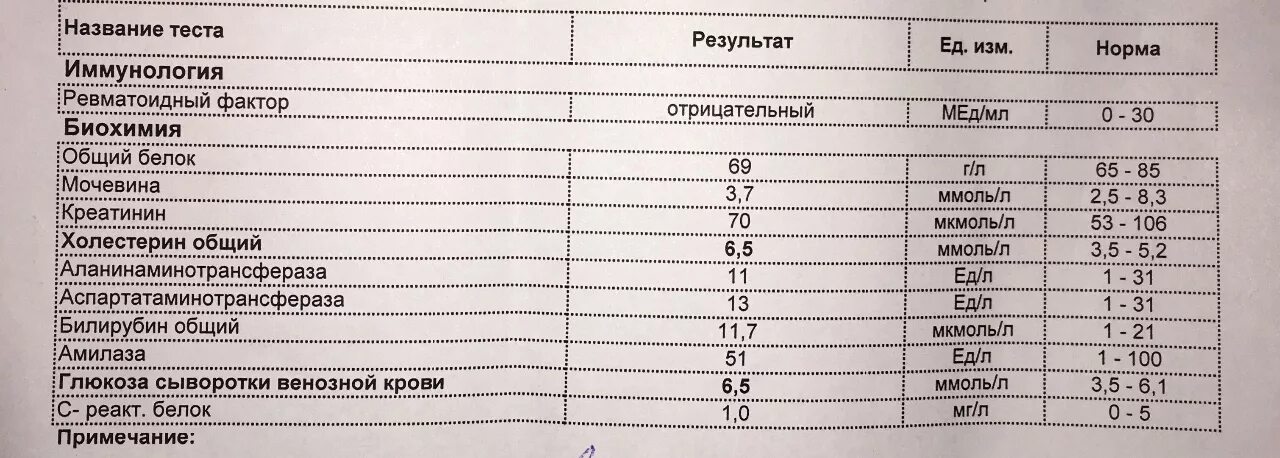 | Название теста | Результат | Ед. изм. | Норма |
|---|---|---|---|
| Иммунология | | | |
| Ревматоидный фактор | отрицательный | МЕд/мл | 0 - 30 |
| Биохимия | | | |
| Общий белок | 69 | г/л | 65 - 85 |
| Мочевина | 3,7 | ммоль/л | 2,5 - 8,3 |
| Креатинин | 70 | мкмоль/л | 53 - 106 |
| Холестерин общий | 6,5 | ммоль/л | 3,5 - 5,2 |
| Аланинаминотрансфераза | 11 | Ед/л | 1 - 31 |
| Аспартатаминотрансфераза | 13 | Ед/л | 1 - 31 |
| Билирубин общий | 11,7 | мкмоль/л | 1 - 21 |
| Амилаза | 51 | Ед/л | 1 - 100 |
| Глюкоза сыворотки венозной крови | 6,5 | ммоль/л | 3,5 - 6,1 |
| С- реакт. белок | 1,0 | мг/л | 0 - 5 |

Примечание: